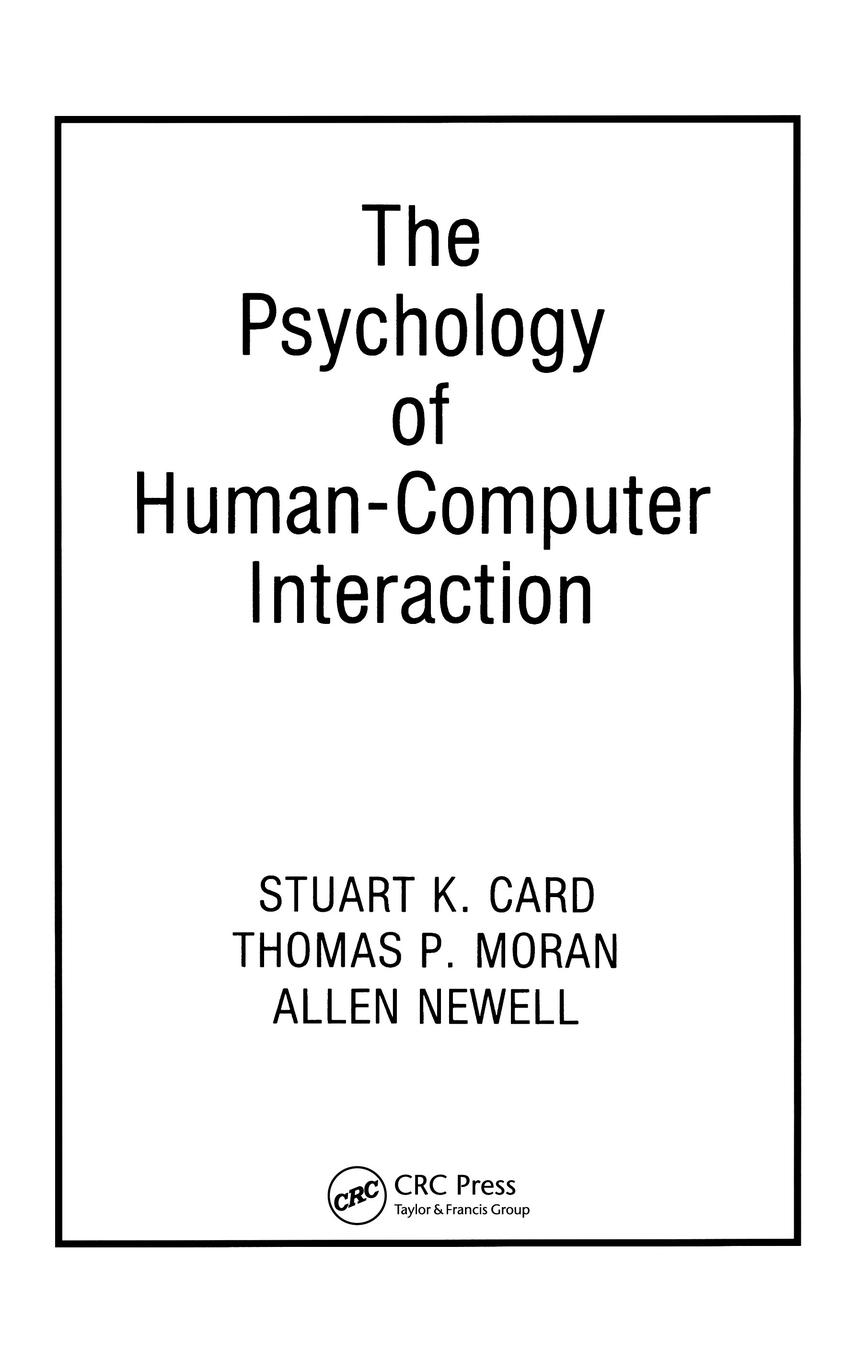 The Psychology of Human-Computer Interaction

STUART K. CARD
THOMAS P. MORAN
ALLEN NEWELL

CRC

CRC Press
Taylor & Francis Group